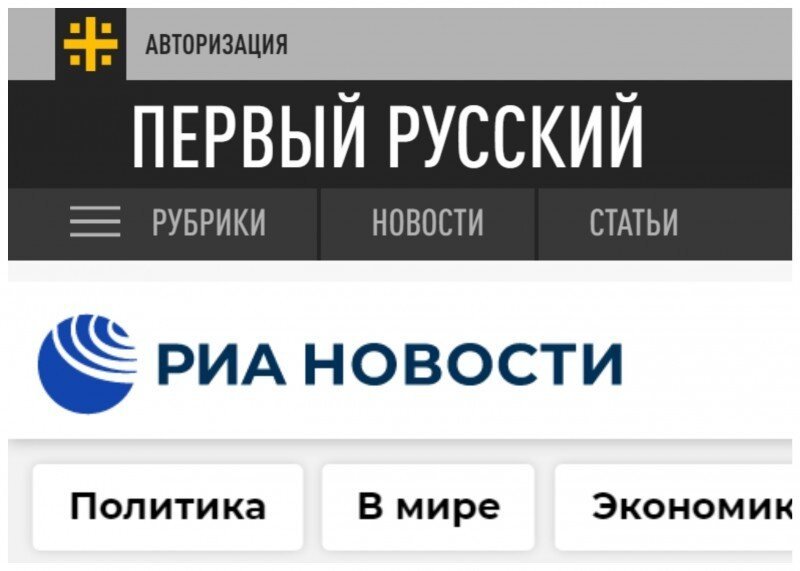 АВТОРИЗАЦИЯ
ПЕРВЫЙ РУССКИЙ
РУБРИКИ НОВОСТИ СТАТЬИ

РИА НОВОСТИ

Политика В мире Экономик